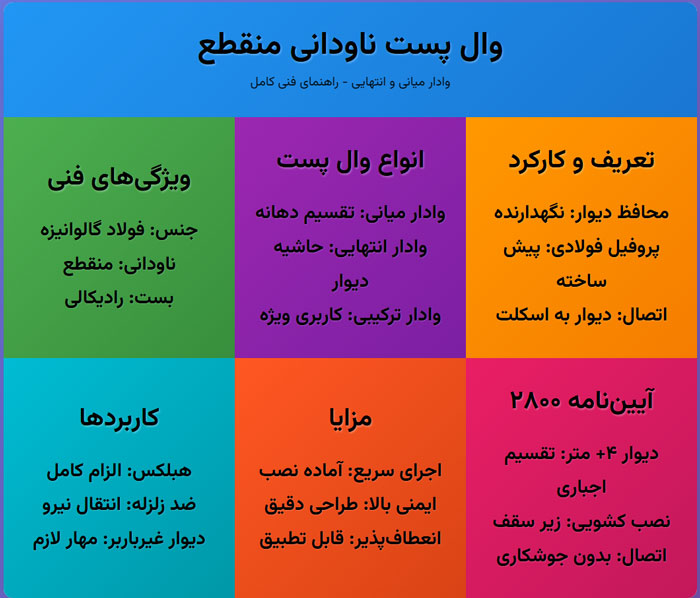 وال پست ناودانی منقطع

وادار میانی و انتهایی - راهنمای فنی کامل

تعریف و کارکرد

محافظ دیوار: نگهدارنده پروفیل فولادی: پیش ساخته اتصال: دیوار به اسکلت

انواع وال پست

وادار میانی: تقسیم دهانه وادار انتهایی: حاشیه دیوار وادار ترکیبی: کاربری ویژه

ویژگی‌های فنی

جنس: فولاد گالوانیزه ناودانی: منقطع بست: رادیکالی

آیین‌نامه ۲۸۰۰

دیوار ۴+ متر: تقسیم اجباری نصب کشویی: زیر سقف اتصال: بدون جوشکاری

مزایا

اجرای سریع: آماده نصب ایمنی بالا: طراحی دقیق انعطاف‌پذیر: قابل تطبیق

کاربردها

هبلکس: الزام کامل ضد زلزله: انتقال نیرو دیوار غیرباربر: مهار لازم